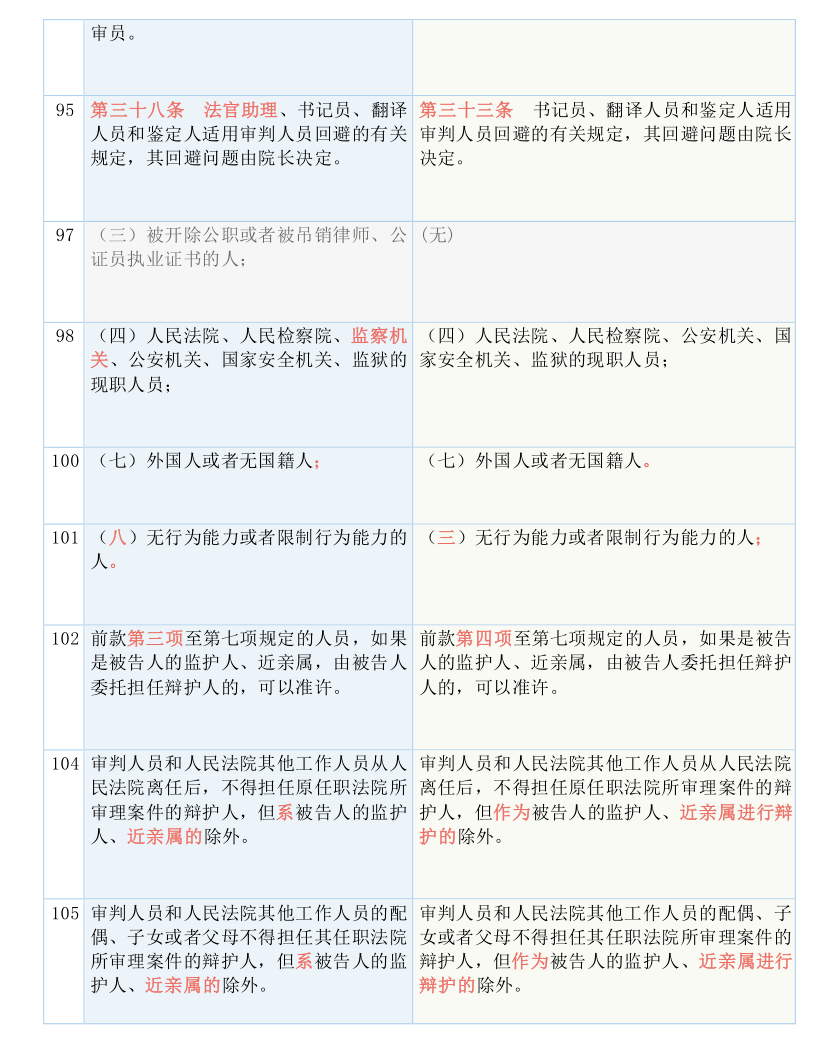 |  | 审员。 |  |
|---|---|---|
| 95 | 第三十八条　法官助理、书记员、翻译人员和鉴定人适用审判人员回避的有关规定，其回避问题由院长决定。 | 第三十三条　书记员、翻译人员和鉴定人适用审判人员回避的有关规定，其回避问题由院长决定。 |
| 97 | （三）被开除公职或者被吊销律师、公证员执业证书的人； | (无) |
| 98 | （四）人民法院、人民检察院、监察机关、公安机关、国家安全机关、监狱的现职人员； | （四）人民法院、人民检察院、公安机关、国家安全机关、监狱的现职人员； |
| 100 | （七）外国人或者无国籍人； | （七）外国人或者无国籍人。 |
| 101 | （八）无行为能力或者限制行为能力的人。 | （三）无行为能力或者限制行为能力的人； |
| 102 | 前款第三项至第七项规定的人员，如果是被告人的监护人、近亲属，由被告人委托担任辩护人的，可以准许。 | 前款第四项至第七项规定的人员，如果是被告人的监护人、近亲属，由被告人委托担任辩护人的，可以准许。 |
| 104 | 审判人员和人民法院其他工作人员从人民法院离任后，不得担任原任职法院所审理案件的辩护人，但系被告人的监护人、近亲属的除外。 | 审判人员和人民法院其他工作人员从人民法院离任后，不得担任原任职法院所审理案件的辩护人，但作为被告人的监护人、近亲属进行辩护的除外。 |
| 105 | 审判人员和人民法院其他工作人员的配偶、子女或者父母不得担任其任职法院所审理案件的辩护人，但系被告人的监护人、近亲属的除外。 | 审判人员和人民法院其他工作人员的配偶、子女或者父母不得担任其任职法院所审理案件的辩护人，但作为被告人的监护人、近亲属进行辩护的除外。 |